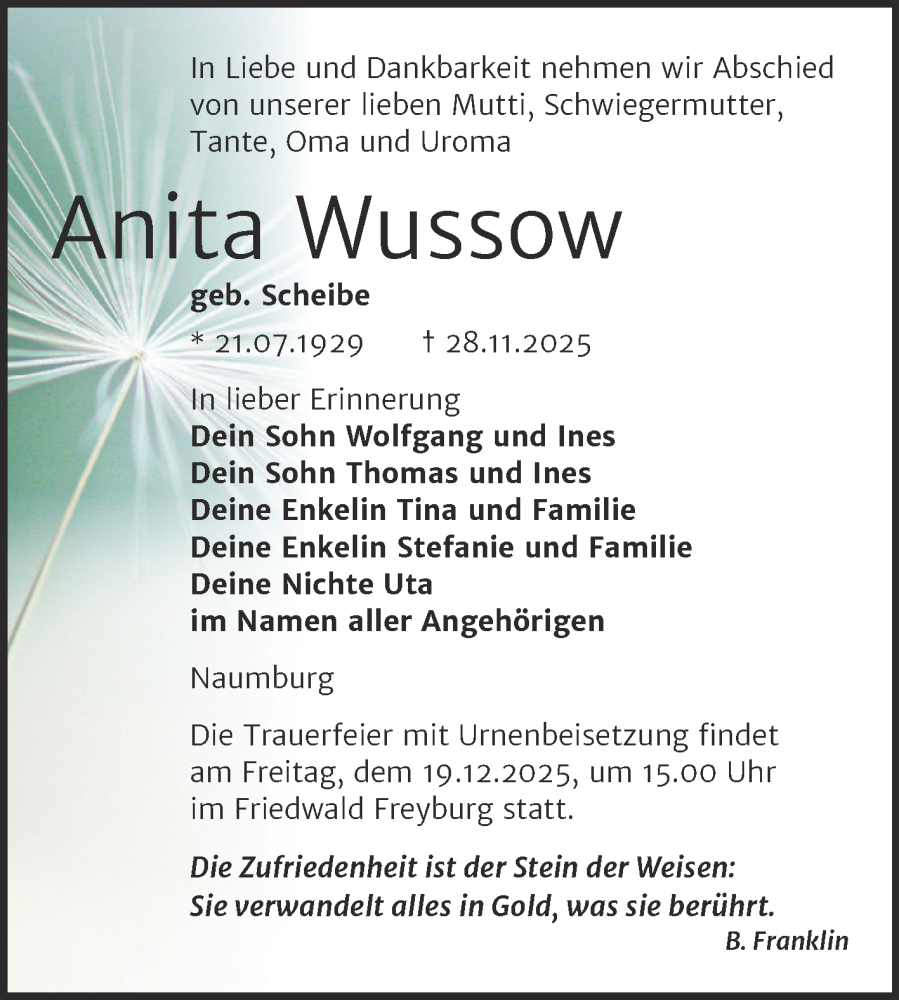 In Liebe und Dankbarkeit nehmen wir Abschied von unserer lieben Mutti, Schwiegermutter, Tante, Oma und Uroma

Anita Wussow

geb. Scheibe

* 21.07.1929 † 28.11.2025

In lieber Erinnerung
Dein Sohn Wolfgang und Ines
Dein Sohn Thomas und Ines
Deine Enkelin Tina und Familie
Deine Enkelin Stefanie und Familie
Deine Nichte Uta
im Namen aller Angehörigen

Naumburg

Die Trauerfeier mit Urnenbeisetzung findet am Freitag, dem 19.12.2025, um 15.00 Uhr im Friedwald Freyburg statt.

Die Zufriedenheit ist der Stein der Weisen:
Sie verwandelt alles in Gold, was sie berührt.
B. Franklin